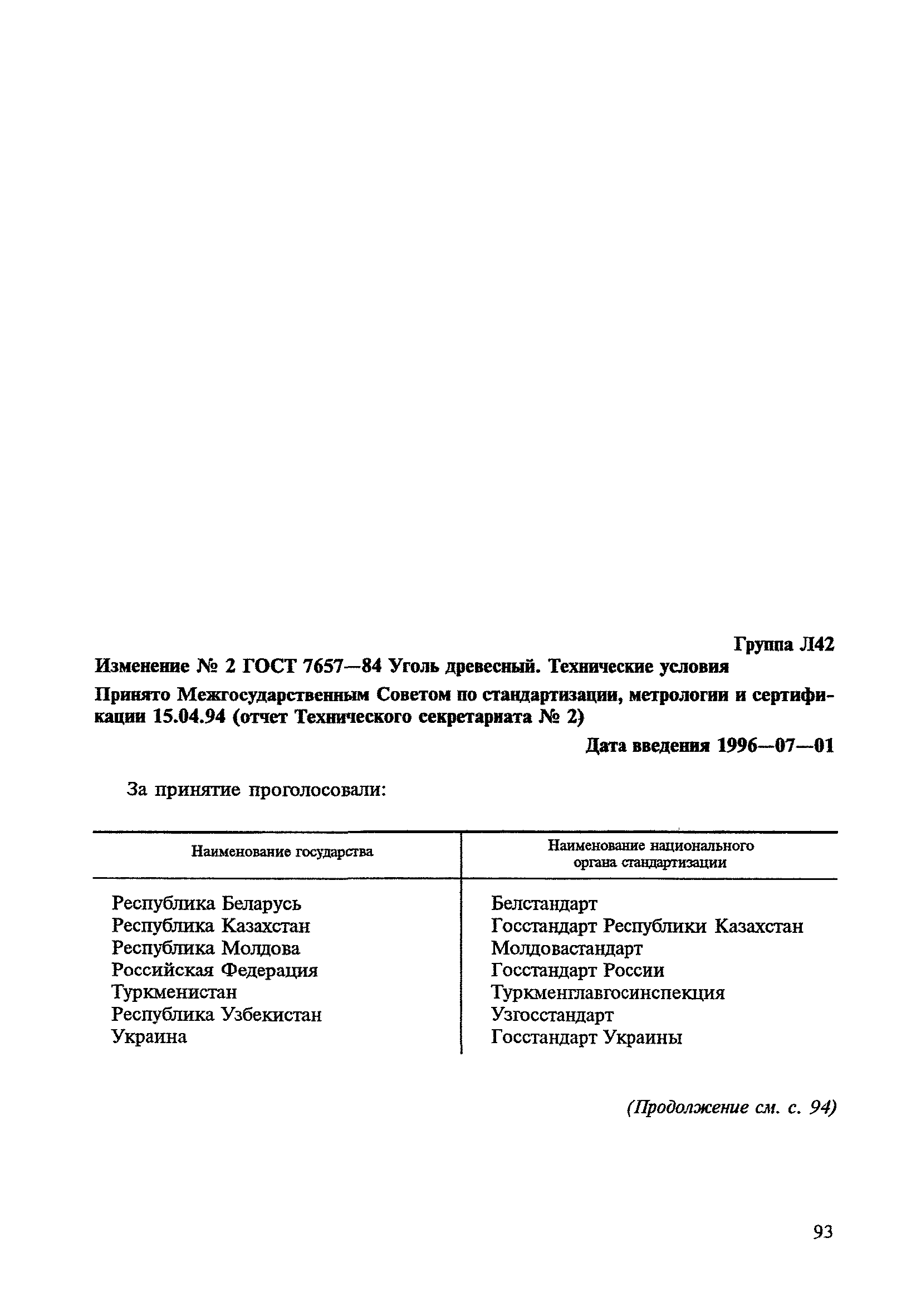 Группа Л42

Изменение № 2 ГОСТ 7657—84 Уголь древесный. Технические условия

Принято Межгосударственным Советом по стандартизации, метрологии и сертификации 15.04.94 (отчет Технического секретариата № 2)

Дата введения 1996—07—01

За принятие проголосовали:

| Наименование государства | Наименование национального органа стандартизации |
|---|---|
| Республика Беларусь | Белстандарт |
| Республика Казахстан | Госстандарт Республики Казахстан |
| Республика Молдова | Молдовастандарт |
| Российская Федерация | Госстандарт России |
| Туркменистан | Туркменглавгосинспекция |
| Республика Узбекистан | Узгосстандарт |
| Украина | Госстандарт Украины |

(Продолжение см. с. 94)

93